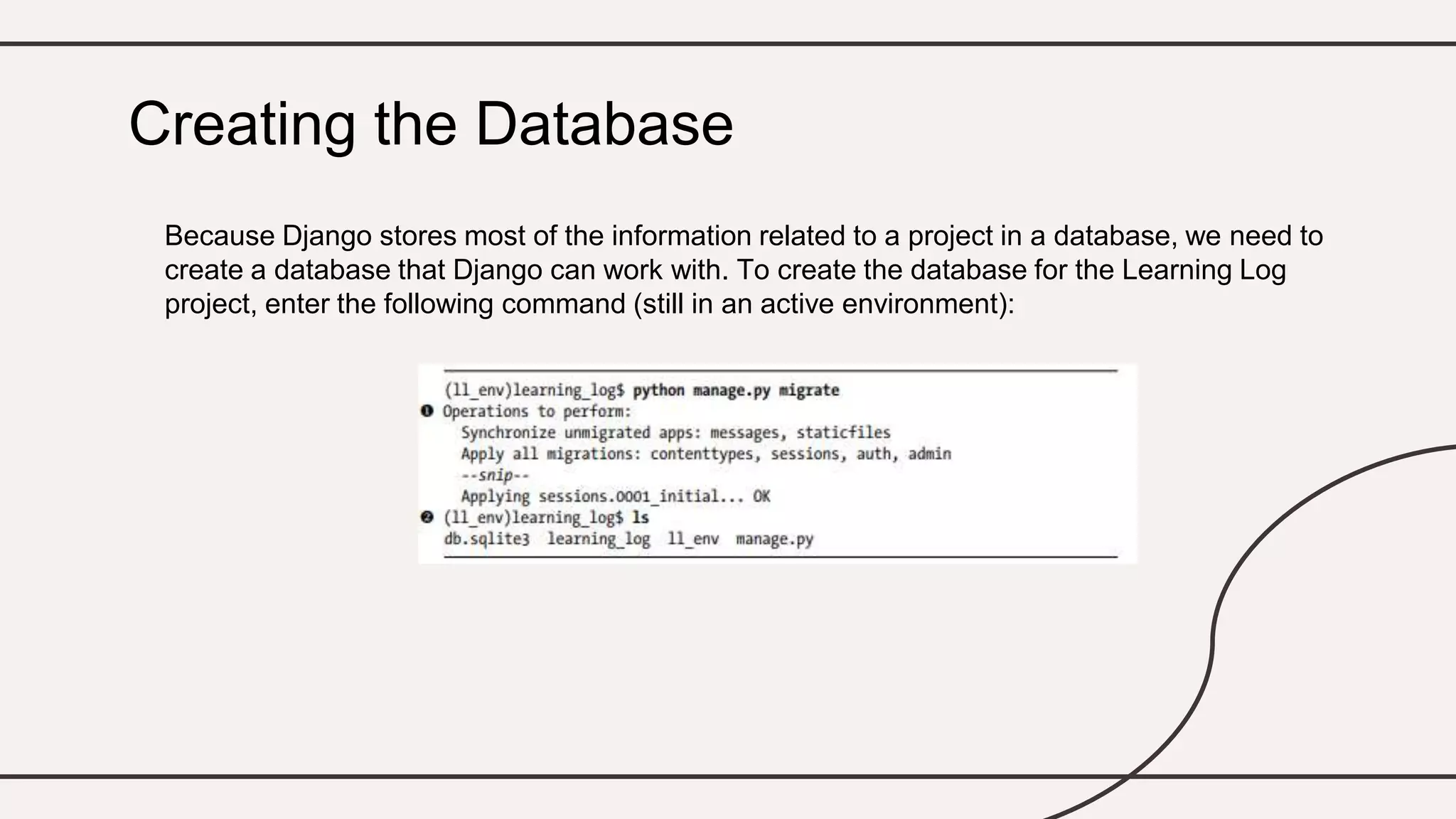 Creating the Database

Because Django stores most of the information related to a project in a database, we need to create a database that Django can work with. To create the database for the Learning Log project, enter the following command (still in an active environment):

(ll_env)learning_log$ python manage.py migrate
❶ Operations to perform:
  Synchronize unmigrated apps: messages, staticfiles
  Apply all migrations: contenttypes, sessions, auth, admin
  --snip--
  Applying sessions.0001_initial... OK
❷ (ll_env)learning_log$ ls
db.sqlite3  learning_log  ll_env  manage.py